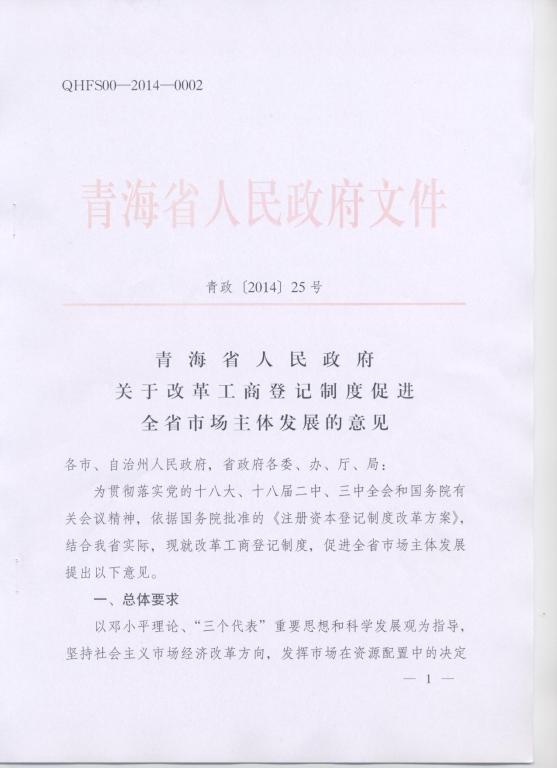 QHFS00—2014—0002

青海省人民政府文件

青政〔2014〕25号

青海省人民政府
关于改革工商登记制度促进
全省市场主体发展的意见

各市、自治州人民政府，省政府各委、办、厅、局：

为贯彻落实党的十八大、十八届二中、三中全会和国务院有关会议精神，依据国务院批准的《注册资本登记制度改革方案》，结合我省实际，现就改革工商登记制度，促进全省市场主体发展提出以下意见。

一、总体要求

以邓小平理论、“三个代表”重要思想和科学发展观为指导，坚持社会主义市场经济改革方向，发挥市场在资源配置中的决定

— 1 —